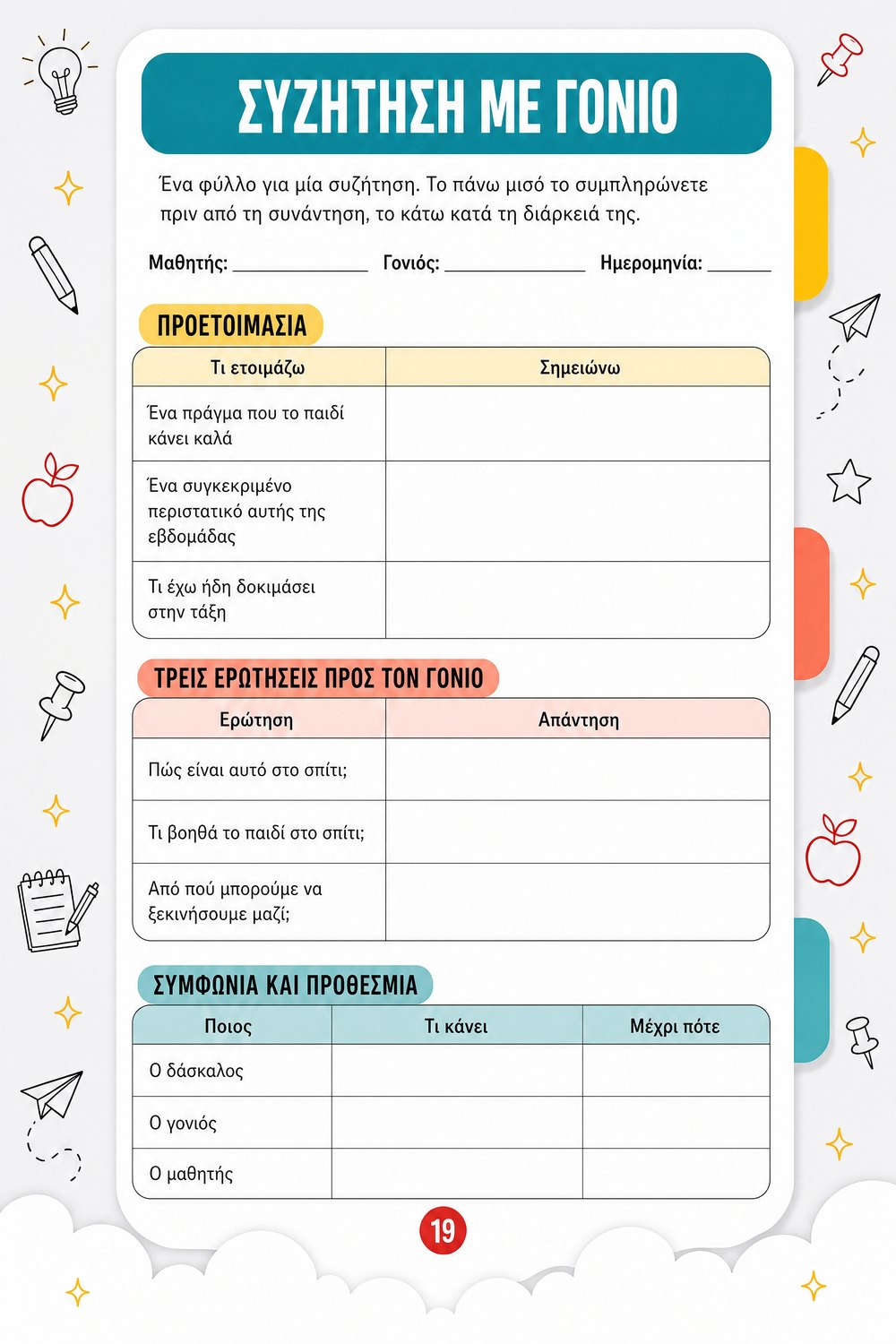 ΣΥΖΗΤΗΣΗ ΜΕ ΓΟΝΙΟ

Ένα φύλλο για μία συζήτηση. Το πάνω μισό το συμπληρώνετε πριν από τη συνάντηση, το κάτω κατά τη διάρκειά της.

Μαθητής: ____ Γονιός: ____ Ημερομηνία: ____

ΠΡΟΕΤΟΙΜΑΣΙΑ

| Τι ετοιμάζω | Σημειώνω |
|---|---|
| Ένα πράγμα που το παιδί κάνει καλά | |
| Ένα συγκεκριμένο περιστατικό αυτής της εβδομάδας | |
| Τι έχω ήδη δοκιμάσει στην τάξη | |

ΤΡΕΙΣ ΕΡΩΤΗΣΕΙΣ ΠΡΟΣ ΤΟΝ ΓΟΝΙΟ

| Ερώτηση | Απάντηση |
|---|---|
| Πώς είναι αυτό στο σπίτι; | |
| Τι βοηθά το παιδί στο σπίτι; | |
| Από πού μπορούμε να ξεκινήσουμε μαζί; | |

ΣΥΜΦΩΝΙΑ ΚΑΙ ΠΡΟΘΕΣΜΙΑ

| Ποιος | Τι κάνει | Μέχρι πότε |
|---|---|---|
| Ο δάσκαλος | | |
| Ο γονιός | | |
| Ο μαθητής | | |

19